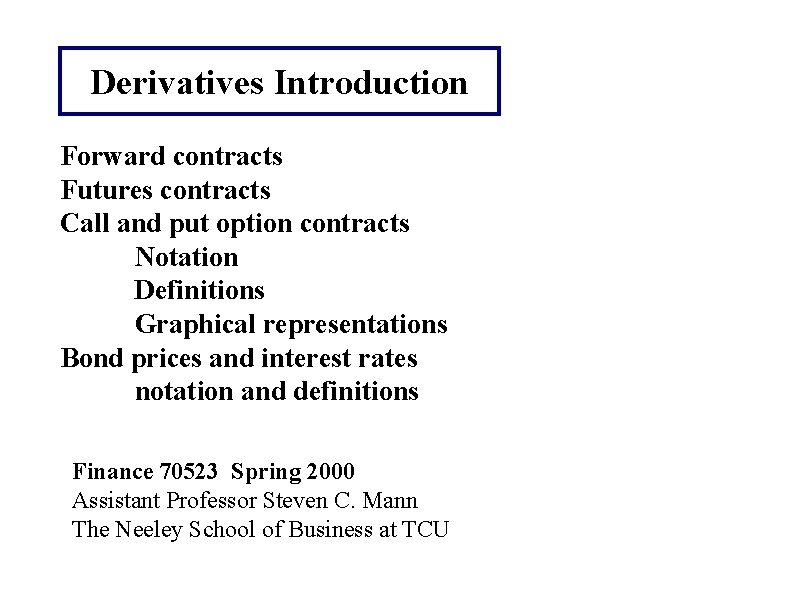 Derivatives Introduction

Forward contracts
Futures contracts
Call and put option contracts
Notation
Definitions
Graphical representations
Bond prices and interest rates
notation and definitions

Finance 70523 Spring 2000
Assistant Professor Steven C. Mann
The Neeley School of Business at TCU